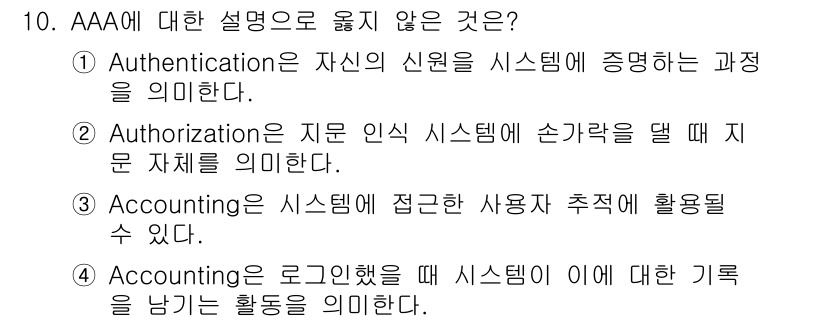 10. AAA에 대한 설명으로 옳지 않은 것은?

① Authentication은 자신의 신원을 시스템에 증명하는 과정을 의미한다.

② Authorization은 지문 인식 시스템에 손가락을 댈 때 지문 자체를 의미한다.

③ Accounting은 시스템에 접근한 사용자 추적에 활용될 수 있다.

④ Accounting은 로그인했을 때 시스템이 이에 대한 기록을 남기는 활동을 의미한다.